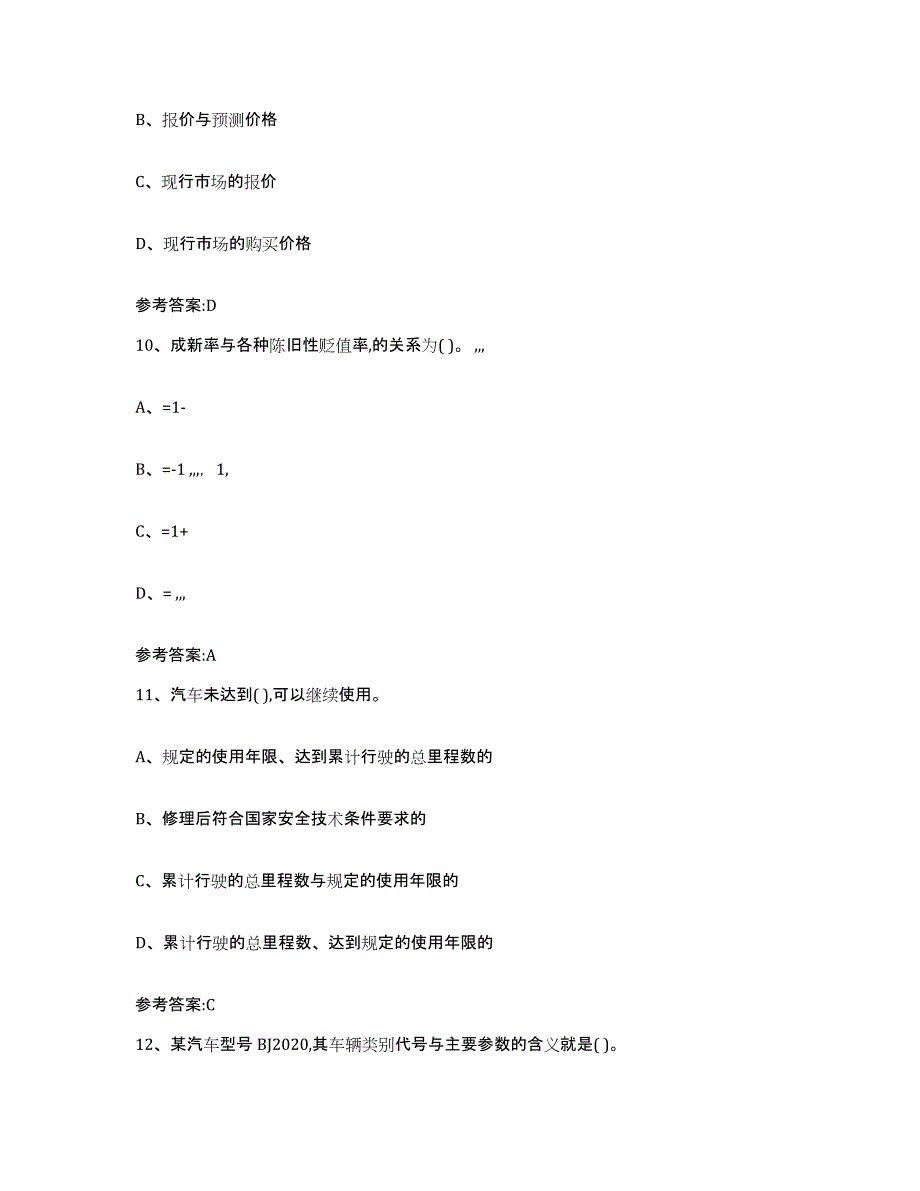 B、报价与预测价格

C、现行市场的报价

D、现行市场的购买价格

参考答案:D

10、成新率与各种陈旧性贬值率,的关系为( )。 ,,,

A、=1-

B、=-1 ,,,, 1,

C、=1+

D、= ,,,

参考答案:A

11、汽车未达到( ),可以继续使用。

A、规定的使用年限、达到累计行驶的总里程数的

B、修理后符合国家安全技术条件要求的

C、累计行驶的总里程数与规定的使用年限的

D、累计行驶的总里程数、达到规定的使用年限的

参考答案:C

12、某汽车型号 BJ2020,其车辆类别代号与主要参数的含义就是( )。